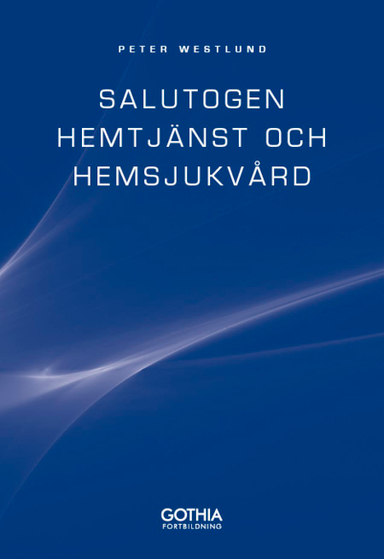 PETER WESTLUND

SALUTOGEN HEMTJÄNST OCH HEMSJUKVÅRD

GOTHIA
FORTBILDNING